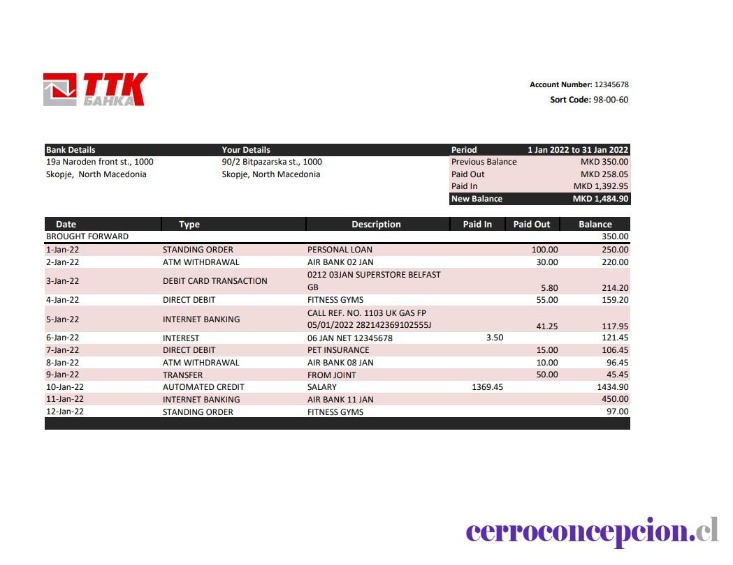 TTK
БАНКА

Account Number: 12345678
Sort Code: 98-00-60

Bank Details
19a Naroden front st., 1000
Skopje, North Macedonia

Your Details
90/2 Bitpazarska st., 1000
Skopje, North Macedonia

Period 1 Jan 2022 to 31 Jan 2022
Previous Balance MKD 350.00
Paid Out MKD 258.05
Paid In MKD 1,392.95
New Balance MKD 1,484.90

| Date | Type | Description | Paid In | Paid Out | Balance |
|---|---|---|---|---|---|
| BROUGHT FORWARD | | | | | 350.00 |
| 1-Jan-22 | STANDING ORDER | PERSONAL LOAN | | 100.00 | 250.00 |
| 2-Jan-22 | ATM WITHDRAWAL | AIR BANK 02 JAN | | 30.00 | 220.00 |
| 3-Jan-22 | DEBIT CARD TRANSACTION | 0212 03JAN SUPERSTORE BELFAST GB | | 5.80 | 214.20 |
| 4-Jan-22 | DIRECT DEBIT | FITNESS GYMS | | 55.00 | 159.20 |
| 5-Jan-22 | INTERNET BANKING | CALL REF. NO. 1103 UK GAS FP 05/01/2022 282142369102555J | | 41.25 | 117.95 |
| 6-Jan-22 | INTEREST | 06 JAN NET 12345678 | 3.50 | | 121.45 |
| 7-Jan-22 | DIRECT DEBIT | PET INSURANCE | | 15.00 | 106.45 |
| 8-Jan-22 | ATM WITHDRAWAL | AIR BANK 08 JAN | | 10.00 | 96.45 |
| 9-Jan-22 | TRANSFER | FROM JOINT | | 50.00 | 45.45 |
| 10-Jan-22 | AUTOMATED CREDIT | SALARY | 1369.45 | | 1434.90 |
| 11-Jan-22 | INTERNET BANKING | AIR BANK 11 JAN | | | 450.00 |
| 12-Jan-22 | STANDING ORDER | FITNESS GYMS | | | 97.00 |

cerroconcepcion.cl